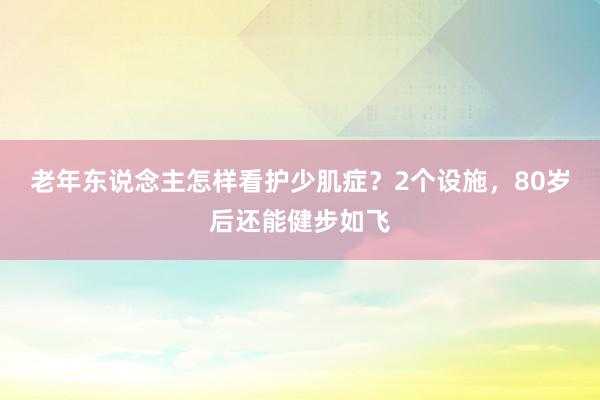 老年东说念主怎样看护少肌症？2个设施，80岁后还能健步如飞